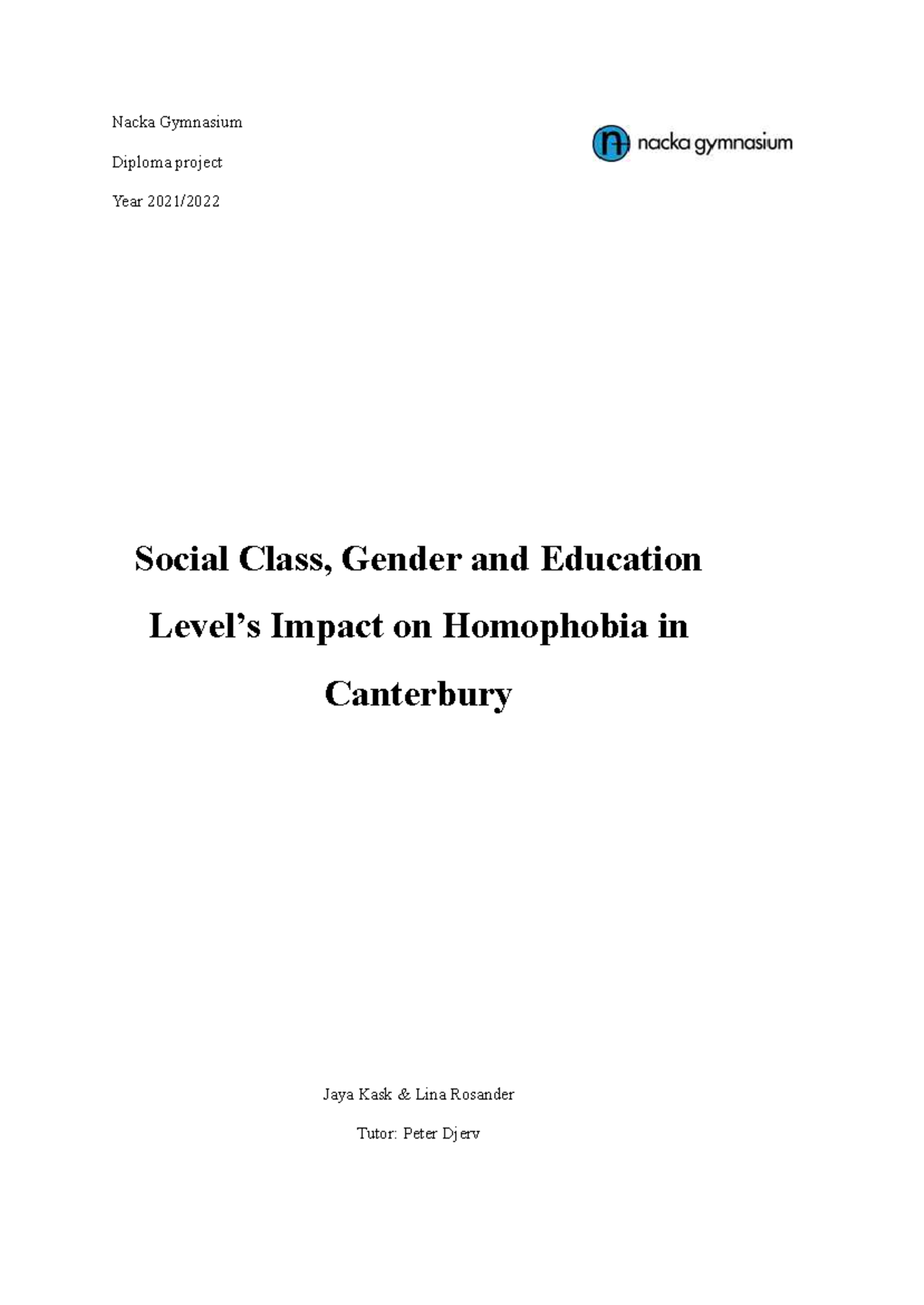 Nacka Gymnasium

Diploma project

Year 2021/2022

nacka gymnasium

Social Class, Gender and Education Level's Impact on Homophobia in Canterbury

Jaya Kask & Lina Rosander

Tutor: Peter Djerv